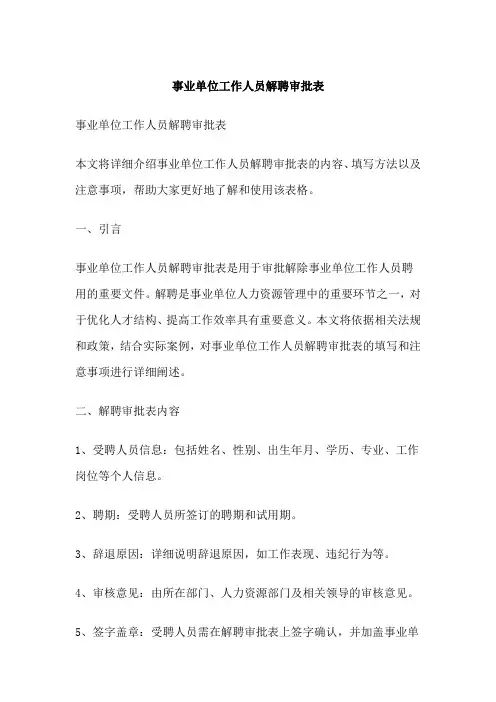 事业单位工作人员解聘审批表

事业单位工作人员解聘审批表

本文将详细介绍事业单位工作人员解聘审批表的内容、填写方法以及注意事项，帮助大家更好地了解和使用该表格。

一、引言

事业单位工作人员解聘审批表是用于审批解除事业单位工作人员聘用的重要文件。解聘是事业单位人力资源管理中的重要环节之一，对于优化人才结构、提高工作效率具有重要意义。本文将依据相关法规和政策，结合实际案例，对事业单位工作人员解聘审批表的填写和注意事项进行详细阐述。

二、解聘审批表内容

1、受聘人员信息：包括姓名、性别、出生年月、学历、专业、工作岗位等个人信息。

2、聘期：受聘人员所签订的聘期和试用期。

3、辞退原因：详细说明辞退原因，如工作表现、违纪行为等。

4、审核意见：由所在部门、人力资源部门及相关领导的审核意见。

5、签字盖章：受聘人员需在解聘审批表上签字确认，并加盖事业单